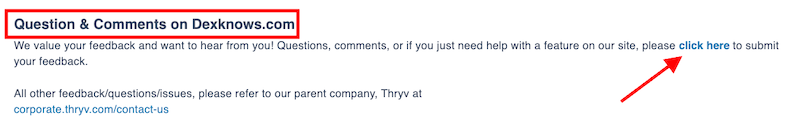 Question & Comments on Dexknows.com

We value your feedback and want to hear from you! Questions, comments, or if you just need help with a feature on our site, please click here to submit your feedback.

All other feedback/questions/issues, please refer to our parent company, Thryv at corporate.thryv.com/contact-us